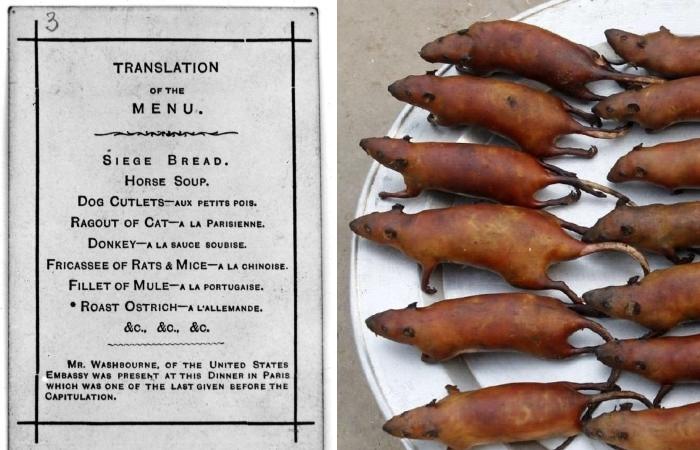 3

TRANSLATION
OF THE
MENU.

SIEGE BREAD.
HORSE SOUP.
DOG CUTLETS—AUX PETITS POIS.
RAGOUT OF CAT—A LA PARISIENNE.
DONKEY—A LA SAUCE SOUBISE.
FRICASSEE OF RATS & MICE—A LA CHINOISE.
FILLET OF MULE—A LA PORTUGAISE.
• ROAST OSTRICH—A L'ALLEMANDE.
&C., &C., &C.

MR. WASHBOURNE, OF THE UNITED STATES EMBASSY WAS PRESENT AT THIS DINNER IN PARIS WHICH WAS ONE OF THE LAST GIVEN BEFORE THE CAPITULATION.